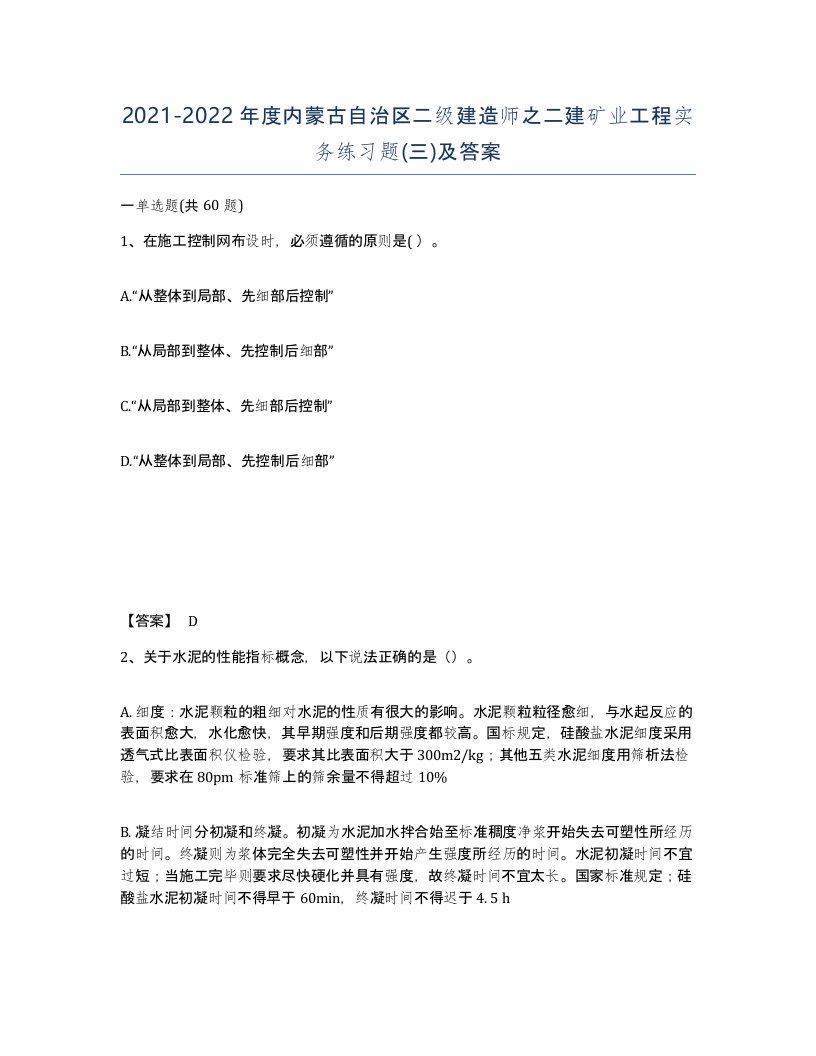 2021-2022年度内蒙古自治区二级建造师之二建矿业工程实务练习题(三)及答案

一单选题(共 60 题)

1、在施工控制网布设时，必须遵循的原则是( ) 。

A.“从整体到局部、先细部后控制”

B.“从局部到整体、先控制后细部”

C.“从局部到整体、先细部后控制”

D.“从整体到局部、先控制后细部”

【答案】 D

2、关于水泥的性能指标概念，以下说法正确的是（）。

A. 细度：水泥颗粒的粗细对水泥的性质有很大的影响。水泥颗粒粒径愈细，与水起反应的表面积愈大，水化愈快，其早期强度和后期强度都较高。国标规定，硅酸盐水泥细度采用透气式比表面积仪检验，要求其比表面积大于 300m2/kg；其他五类水泥细度用筛析法检验，要求在 80pm 标准筛上的筛余量不得超过 10%

B. 凝结时间分初凝和终凝。初凝为水泥加水拌合始至标准稠度净浆开始失去可塑性所经历的时间。终凝则为浆体完全失去可塑性并开始产生强度所经历的时间。水泥初凝时间不宜过短；当施工完毕则要求尽快硬化并具有强度，故终凝时间不宜太长。国家标准规定；硅酸盐水泥初凝时间不得早于 60min，终凝时间不得迟于 4. 5 h